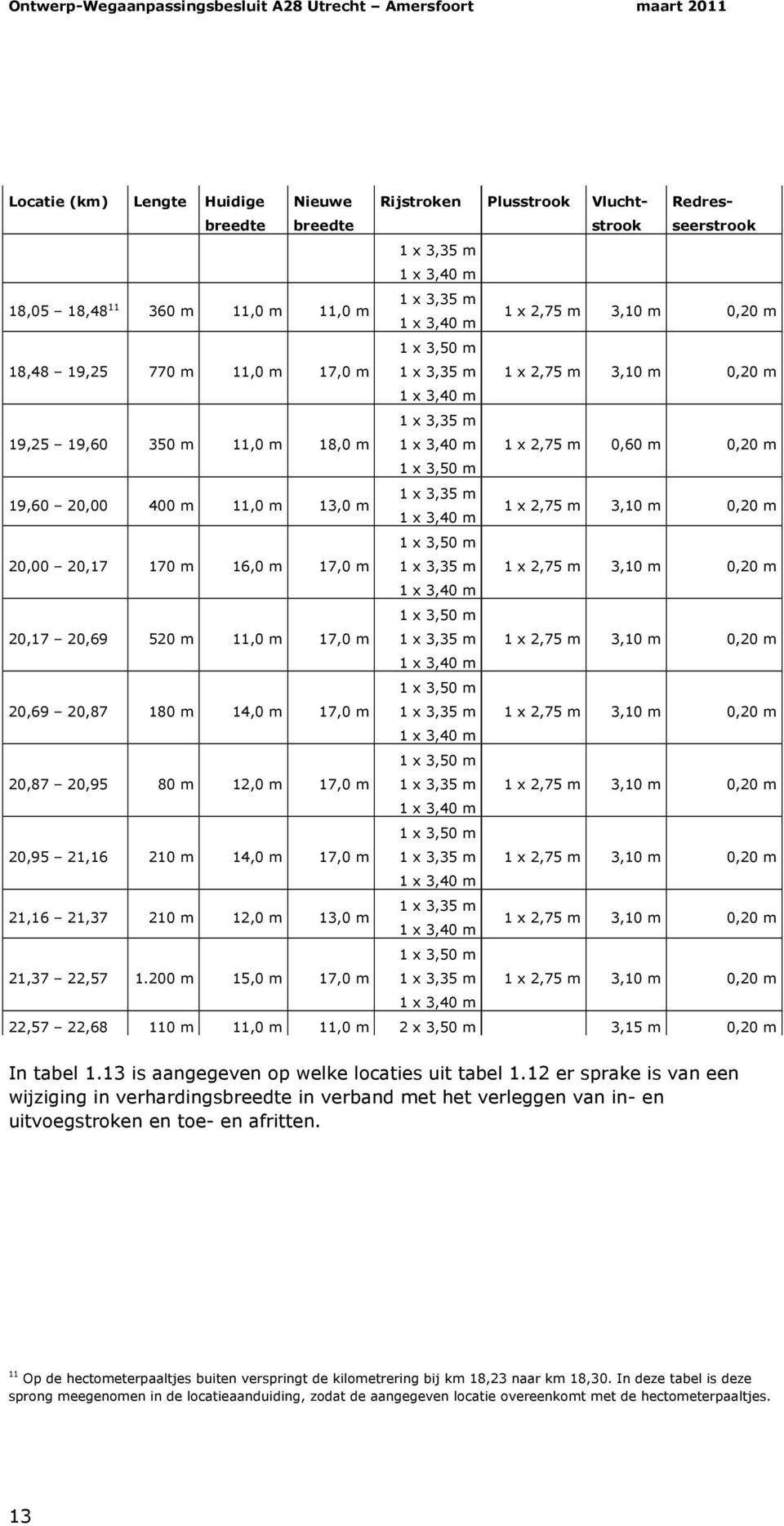 Ontwerp-Wegaanpassingsbesluit A28 Utrecht – Amersfoort maart 2011

| Locatie (km) | Lengte | Huidige breedte | Nieuwe breedte | Rijstroken | Plusstrook | Vluchtstrook | Redresseerstrook |
|---|---|---|---|---|---|---|---|
| | | | | 1 x 3,35 m 1 x 3,40 m | | | |
| 18,05 – 18,48 $^{11}$ | 360 m | 11,0 m | 11,0 m | 1 x 3,35 m 1 x 3,40 m | 1 x 2,75 m | 3,10 m | 0,20 m |
| 18,48 – 19,25 | 770 m | 11,0 m | 17,0 m | 1 x 3,50 m 1 x 3,35 m 1 x 3,40 m | 1 x 2,75 m | 3,10 m | 0,20 m |
| 19,25 – 19,60 | 350 m | 11,0 m | 18,0 m | 1 x 3,35 m 1 x 3,40 m 1 x 3,50 m | 1 x 2,75 m | 0,60 m | 0,20 m |
| 19,60 – 20,00 | 400 m | 11,0 m | 13,0 m | 1 x 3,35 m 1 x 3,40 m | 1 x 2,75 m | 3,10 m | 0,20 m |
| 20,00 – 20,17 | 170 m | 16,0 m | 17,0 m | 1 x 3,50 m 1 x 3,35 m 1 x 3,40 m | 1 x 2,75 m | 3,10 m | 0,20 m |
| 20,17 – 20,69 | 520 m | 11,0 m | 17,0 m | 1 x 3,50 m 1 x 3,35 m 1 x 3,40 m | 1 x 2,75 m | 3,10 m | 0,20 m |
| 20,69 – 20,87 | 180 m | 14,0 m | 17,0 m | 1 x 3,50 m 1 x 3,35 m 1 x 3,40 m | 1 x 2,75 m | 3,10 m | 0,20 m |
| 20,87 – 20,95 | 80 m | 12,0 m | 17,0 m | 1 x 3,50 m 1 x 3,35 m 1 x 3,40 m | 1 x 2,75 m | 3,10 m | 0,20 m |
| 20,95 – 21,16 | 210 m | 14,0 m | 17,0 m | 1 x 3,50 m 1 x 3,35 m 1 x 3,40 m | 1 x 2,75 m | 3,10 m | 0,20 m |
| 21,16 – 21,37 | 210 m | 12,0 m | 13,0 m | 1 x 3,35 m 1 x 3,40 m | 1 x 2,75 m | 3,10 m | 0,20 m |
| 21,37 – 22,57 | 1.200 m | 15,0 m | 17,0 m | 1 x 3,50 m 1 x 3,35 m 1 x 3,40 m | 1 x 2,75 m | 3,10 m | 0,20 m |
| 22,57 – 22,68 | 110 m | 11,0 m | 11,0 m | 2 x 3,50 m | | 3,15 m | 0,20 m |

In tabel 1.13 is aangegeven op welke locaties uit tabel 1.12 er sprake is van een wijziging in verhardingsbreedte in verband met het verleggen van in- en uitvoegstroken en toe- en afritten.

$^{11}$ Op de hectometerpaaltjes buiten verspringt de kilometrering bij km 18,23 naar km 18,30. In deze tabel is deze sprong meegenomen in de locatieaanduiding, zodat de aangegeven locatie overeenkomt met de hectometerpaaltjes.

13